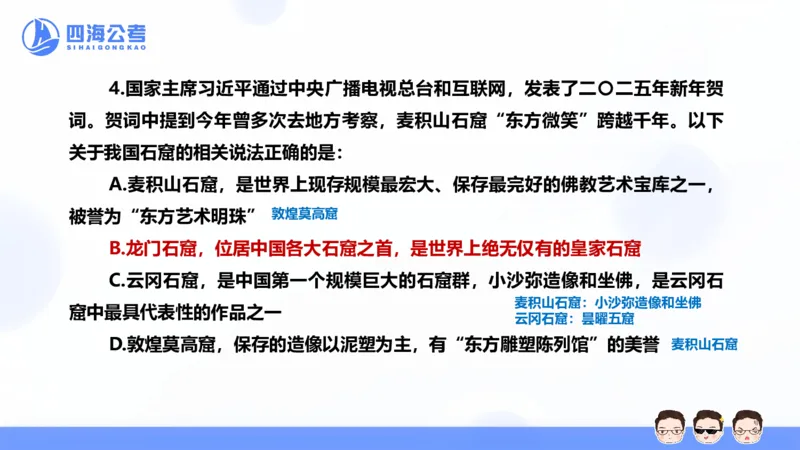 四海公考
SIHAIGONGKAO

4.国家主席习近平通过中央广播电视总台和互联网，发表了二〇二五年新年贺词。贺词中提到今年曾多次去地方考察，麦积山石窟“东方微笑”跨越千年。以下关于我国石窟的相关说法正确的是：

A.麦积山石窟，是世界上现存规模最宏大、保存最完好的佛教艺术宝库之一，被誉为“东方艺术明珠” 敦煌莫高窟

B.龙门石窟，位居中国各大石窟之首，是世界上绝无仅有的皇家石窟

C.云冈石窟，是中国第一个规模巨大的石窟群，小沙弥造像和坐佛，是云冈石窟中最具代表性的作品之一

麦积山石窟：小沙弥造像和坐佛
云冈石窟：昙曜五窟

D.敦煌莫高窟，保存的造像以泥塑为主，有“东方雕塑陈列馆”的美誉 麦积山石窟